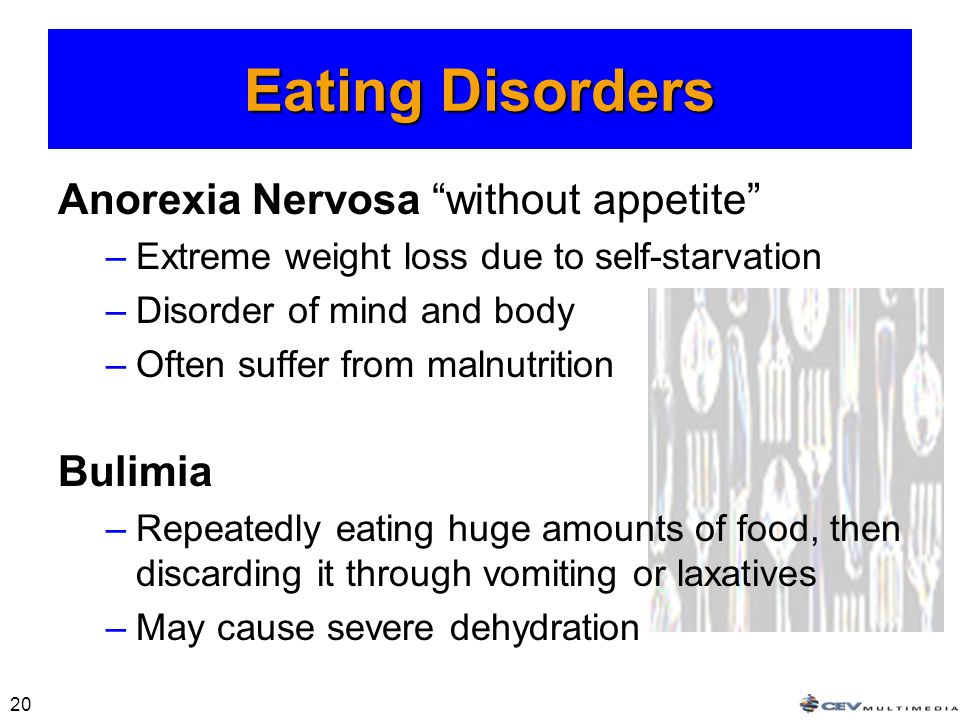 Eating Disorders

Anorexia Nervosa “without appetite”

– Extreme weight loss due to self-starvation

– Disorder of mind and body

– Often suffer from malnutrition

Bulimia

– Repeatedly eating huge amounts of food, then discarding it through vomiting or laxatives

– May cause severe dehydration

20

CEV MULTIMEDIA